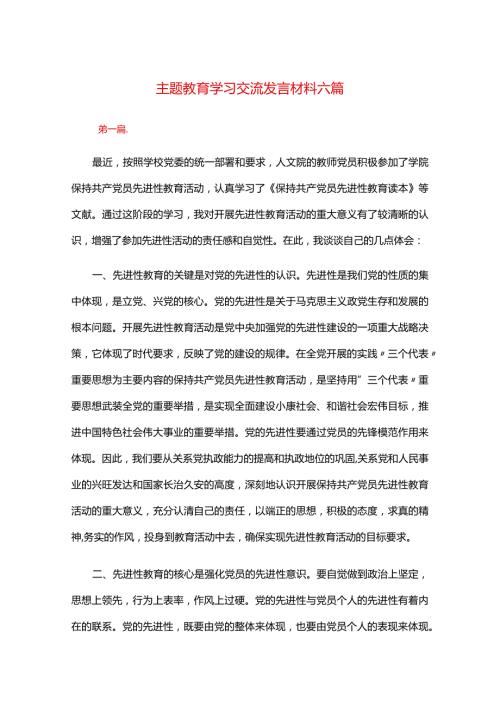 主题教育学习交流发言材料六篇

第一篇.

最近，按照学校党委的统一部署和要求，人文院的教师党员积极参加了学院保持共产党员先进性教育活动，认真学习了《保持共产党员先进性教育读本》等文献。通过这阶段的学习，我对开展先进性教育活动的重大意义有了较清晰的认识，增强了参加先进性活动的责任感和自觉性。在此，我谈谈自己的几点体会：

一、先进性教育的关键是对党的先进性的认识。先进性是我们党的性质的集中体现，是立党、兴党的核心。党的先进性是关于马克思主义政党生存和发展的根本问题。开展先进性教育活动是党中央加强党的先进性建设的一项重大战略决策，它体现了时代要求，反映了党的建设的规律。在全党开展的实践〃三个代表〃重要思想为主要内容的保持共产党员先进性教育活动，是坚持用"三个代表〃重要思想武装全党的重要举措，是实现全面建设小康社会、和谐社会宏伟目标，推进中国特色社会伟大事业的重要举措。党的先进性要通过党员的先锋模范作用来体现。因此，我们要从关系党执政能力的提高和执政地位的巩固,关系党和人民事业的兴旺发达和国家长治久安的高度，深刻地认识开展保持共产党员先进性教育活动的重大意义，充分认清自己的责任，以端正的思想，积极的态度，求真的精神,务实的作风，投身到教育活动中去，确保实现先进性教育活动的目标要求。

二、先进性教育的核心是强化党员的先进性意识。要自觉做到政治上坚定，思想上领先，行为上表率，作风上过硬。党的先进性与党员个人的先进性有着内在的联系。党的先进性，既要由党的整体来体现，也要由党员个人的表现来体现。